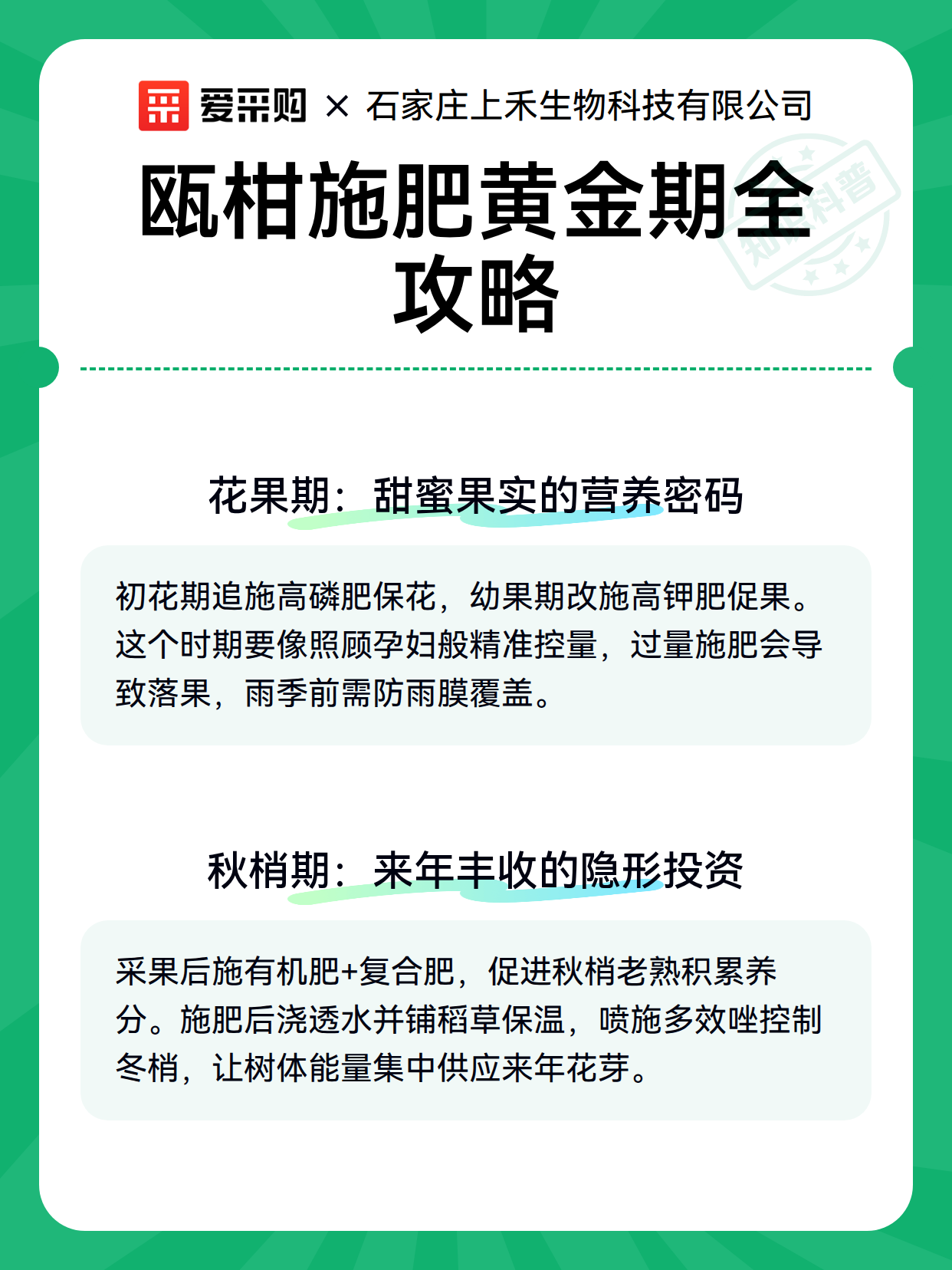 爱采购 × 石家庄上禾生物科技有限公司

瓯柑施肥黄金期全攻略

知识科普

花果期：甜蜜果实的营养密码

初花期追施高磷肥保花，幼果期改施高钾肥促果。这个时期要像照顾孕妇般精准控量，过量施肥会导致落果，雨季前需防雨膜覆盖。

秋梢期：来年丰收的隐形投资

采果后施有机肥+复合肥，促进秋梢老熟积累养分。施肥后浇透水并铺稻草保温，喷施多效唑控制冬梢，让树体能量集中供应来年花芽。